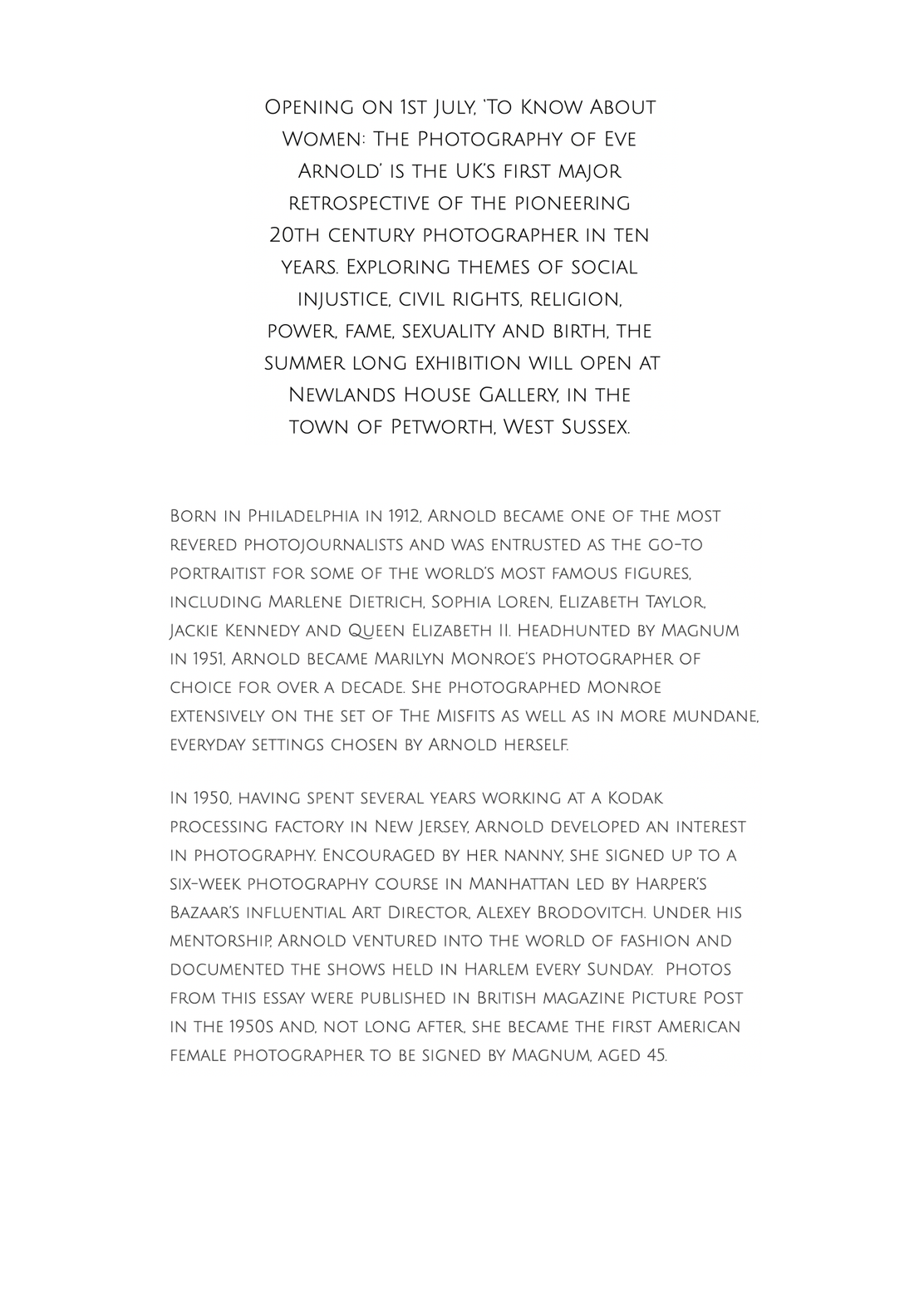 Opening on 1st July, 'To Know About Women: The Photography of Eve Arnold' is the UK's first major retrospective of the pioneering 20th century photographer in ten years. Exploring themes of social injustice, civil rights, religion, power, fame, sexuality and birth, the summer long exhibition will open at Newlands House Gallery, in the town of Petworth, West Sussex.

Born in Philadelphia in 1912, Arnold became one of the most revered photojournalists and was entrusted as the go-to portraitist for some of the world's most famous figures, including Marlene Dietrich, Sophia Loren, Elizabeth Taylor, Jackie Kennedy and Queen Elizabeth II. Headhunted by Magnum in 1951, Arnold became Marilyn Monroe's photographer of choice for over a decade. She photographed Monroe extensively on the set of The Misfits as well as in more mundane, everyday settings chosen by Arnold herself.

In 1950, having spent several years working at a Kodak processing factory in New Jersey, Arnold developed an interest in photography. Encouraged by her nanny, she signed up to a six-week photography course in Manhattan led by Harper's Bazaar's influential Art Director, Alexey Brodovitch. Under his mentorship, Arnold ventured into the world of fashion and documented the shows held in Harlem every Sunday. Photos from this essay were published in British magazine Picture Post in the 1950s and, not long after, she became the first American female photographer to be signed by Magnum, aged 45.